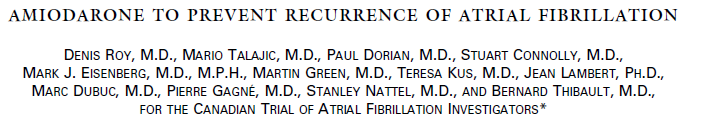 AMIODARONE TO PREVENT RECURRENCE OF ATRIAL FIBRILLATION

DENIS ROY, M.D., MARIO TALAJIC, M.D., PAUL DORIAN, M.D., STUART CONNOLLY, M.D., MARK J. EISENBERG, M.D., M.P.H., MARTIN GREEN, M.D., TERESA KUS, M.D., JEAN LAMBERT, PH.D., MARC DUBUC, M.D., PIERRE GAGNÉ, M.D., STANLEY NATTEL, M.D., AND BERNARD THIBAULT, M.D., FOR THE CANADIAN TRIAL OF ATRIAL FIBRILLATION INVESTIGATORS*